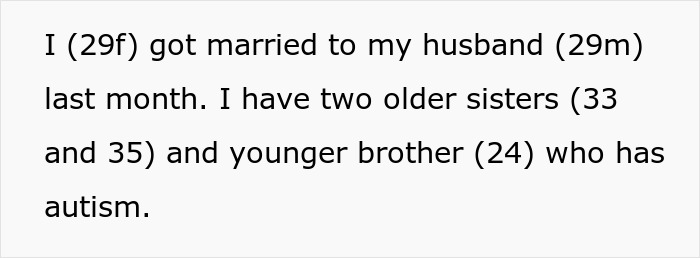 I (29f) got married to my husband (29m) last month. I have two older sisters (33 and 35) and younger brother (24) who has autism.